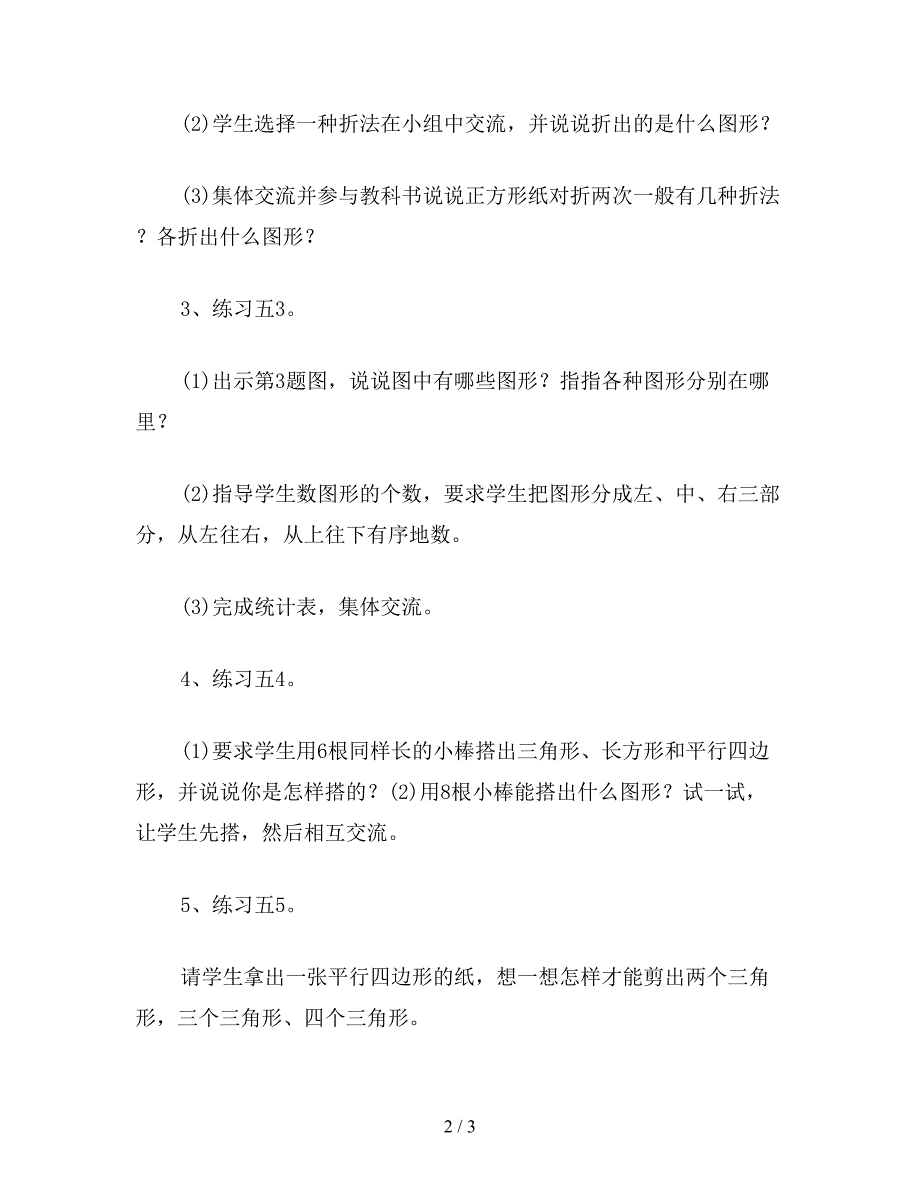 (2)学生选择一种折法在小组中交流，并说说折出的是什么图形？

(3)集体交流并参与教科书说说正方形纸对折两次一般有几种折法？各折出什么图形？

3、练习五3。

(1)出示第3题图，说说图中有哪些图形？指指各种图形分别在哪里？

(2)指导学生数图形的个数，要求学生把图形分成左、中、右三部分，从左往右，从上往下有序地数。

(3)完成统计表，集体交流。

4、练习五4。

(1)要求学生用6根同样长的小棒搭出三角形、长方形和平行四边形，并说说你是怎样搭的？(2)用8根小棒能搭出什么图形？试一试，让学生先搭，然后相互交流。

5、练习五5。

请学生拿出一张平行四边形的纸，想一想怎样才能剪出两个三角形，三个三角形、四个三角形。

2 / 3